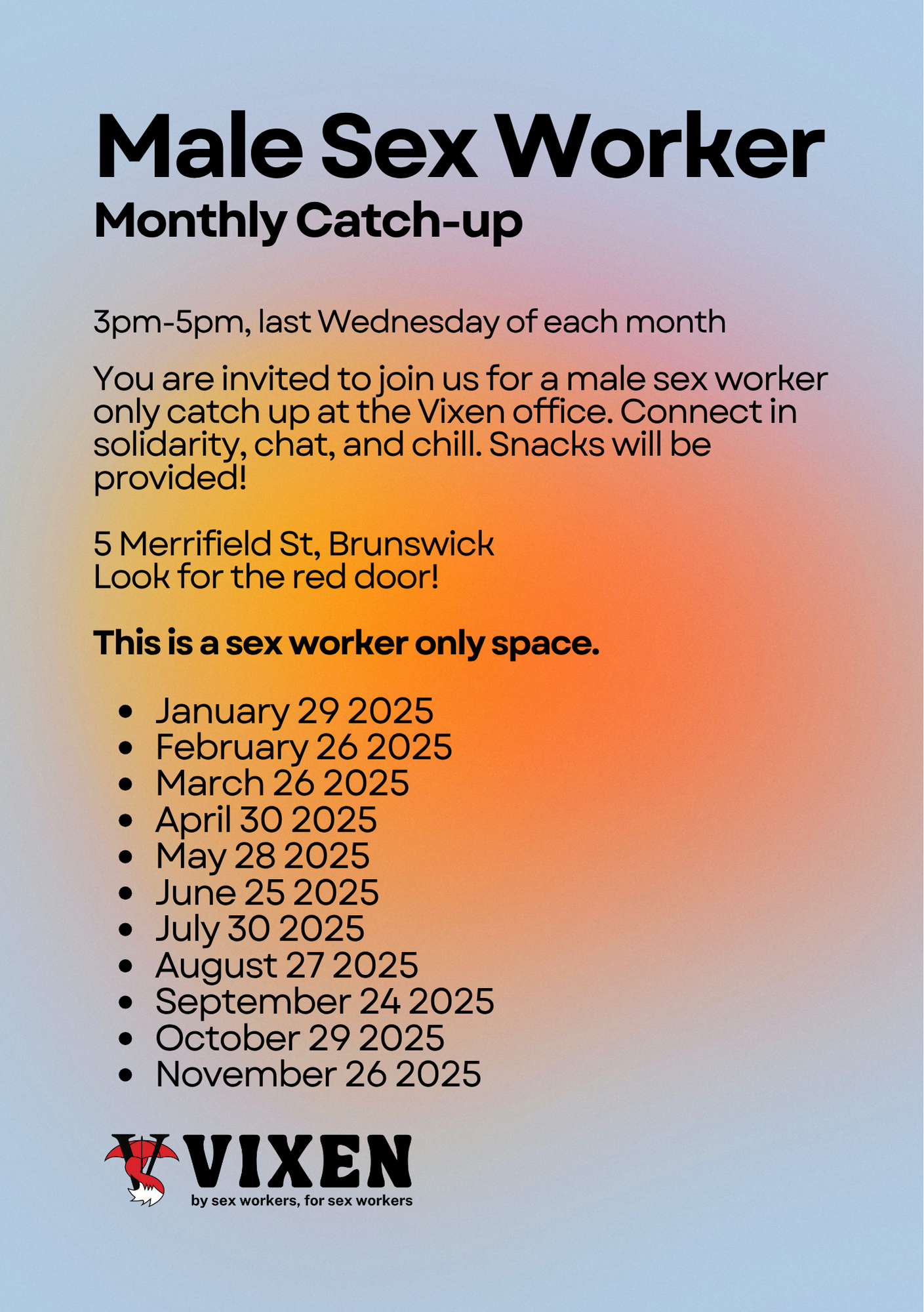 Male Sex Worker
Monthly Catch-up

3pm-5pm, last Wednesday of each month

You are invited to join us for a male sex worker only catch up at the Vixen office. Connect in solidarity, chat, and chill. Snacks will be provided!

5 Merrifield St, Brunswick
Look for the red door!

This is a sex worker only space.

• January 29 2025
• February 26 2025
• March 26 2025
• April 30 2025
• May 28 2025
• June 25 2025
• July 30 2025
• August 27 2025
• September 24 2025
• October 29 2025
• November 26 2025

VIXEN
by sex workers, for sex workers